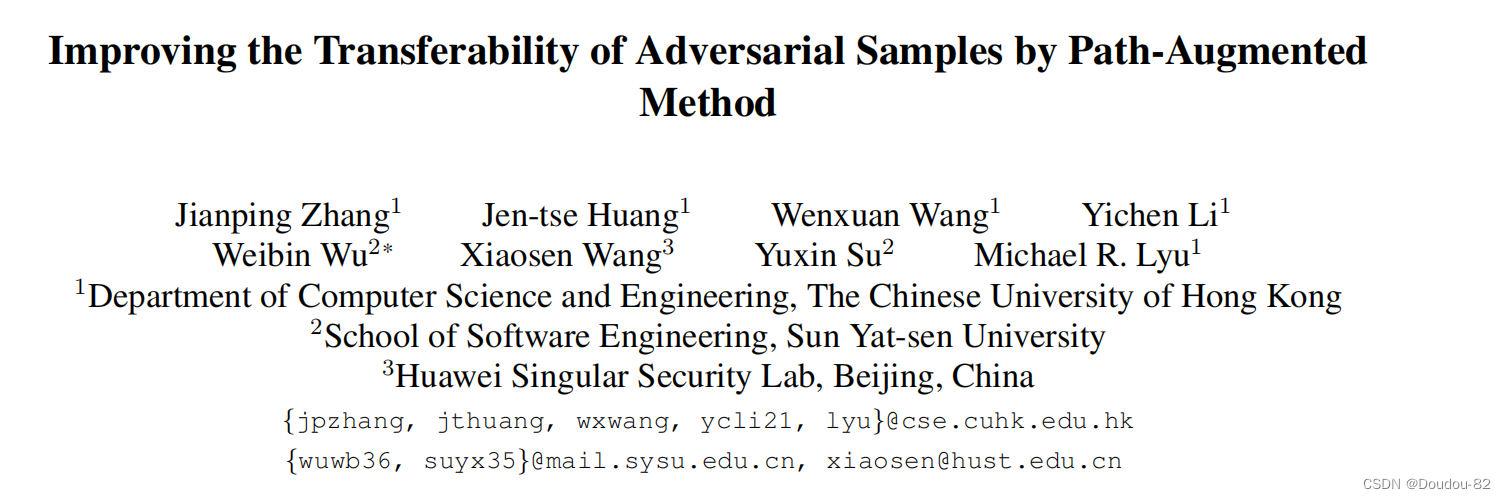 Improving the Transferability of Adversarial Samples by Path-Augmented Method

Jianping Zhang$^1$ Jen-tse Huang$^1$ Wenxuan Wang$^1$ Yichen Li$^1$
Weibin Wu$^{2*}$ Xiaosen Wang$^3$ Yuxin Su$^2$ Michael R. Lyu$^1$
$^1$Department of Computer Science and Engineering, The Chinese University of Hong Kong
$^2$School of Software Engineering, Sun Yat-sen University
$^3$Huawei Singular Security Lab, Beijing, China
{jpzhang, jthuang, wxwang, ycli21, lyu}@cse.cuhk.edu.hk
{wuwb36, suyx35}@mail.sysu.edu.cn, xiaosen@hust.edu.cn

CSDN @Doudou-82